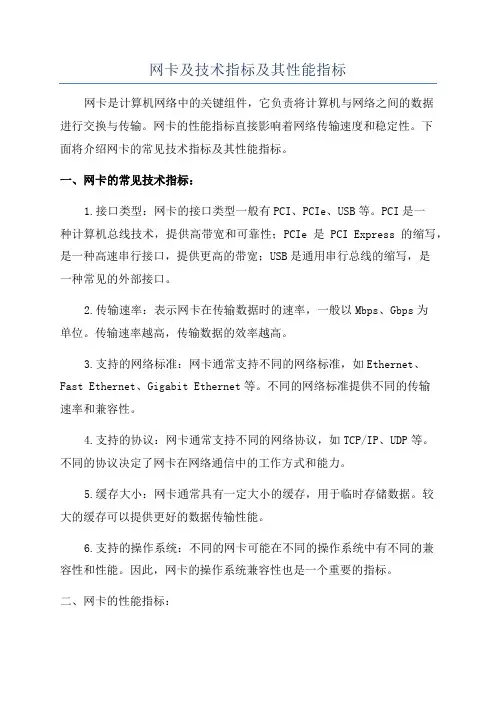 网卡及技术指标及其性能指标

网卡是计算机网络中的关键组件，它负责将计算机与网络之间的数据进行交换与传输。网卡的性能指标直接影响着网络传输速度和稳定性。下面将介绍网卡的常见技术指标及其性能指标。

一、网卡的常见技术指标：

1.接口类型：网卡的接口类型一般有PCI、PCIe、USB等。PCI是一种计算机总线技术，提供高带宽和可靠性；PCIe 是 PCI Express 的缩写，是一种高速串行接口，提供更高的带宽；USB是通用串行总线的缩写，是一种常见的外部接口。

2.传输速率：表示网卡在传输数据时的速率，一般以Mbps、Gbps为单位。传输速率越高，传输数据的效率越高。

3.支持的网络标准：网卡通常支持不同的网络标准，如Ethernet、Fast Ethernet、Gigabit Ethernet等。不同的网络标准提供不同的传输速率和兼容性。

4.支持的协议：网卡通常支持不同的网络协议，如TCP/IP、UDP等。不同的协议决定了网卡在网络通信中的工作方式和能力。

5.缓存大小：网卡通常具有一定大小的缓存，用于临时存储数据。较大的缓存可以提供更好的数据传输性能。

6.支持的操作系统：不同的网卡可能在不同的操作系统中有不同的兼容性和性能。因此，网卡的操作系统兼容性也是一个重要的指标。

二、网卡的性能指标：